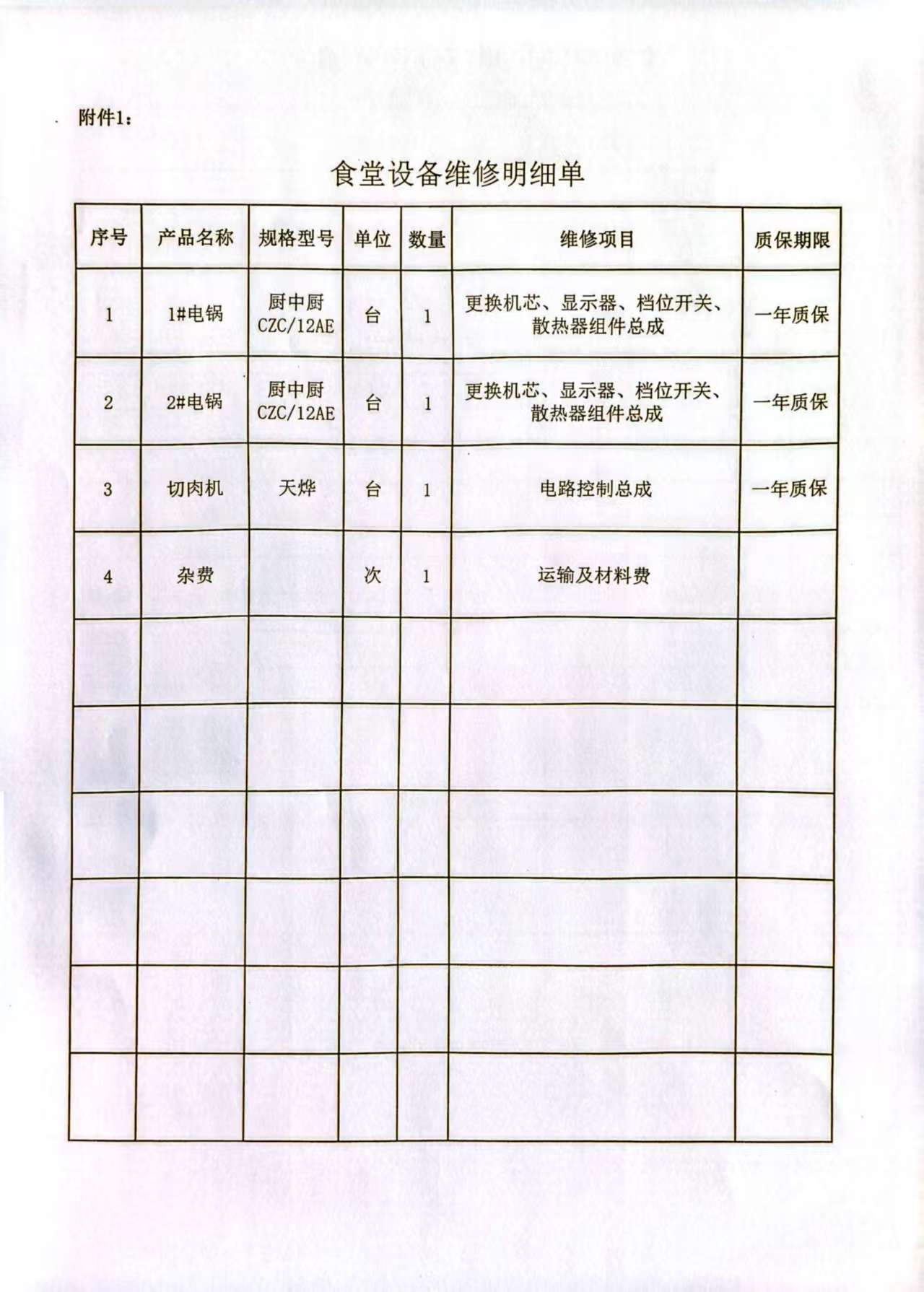 附件1：

食堂设备维修明细单

| 序号 | 产品名称 | 规格型号 | 单位 | 数量 | 维修项目 | 质保期限 |
|---|---|---|---|---|---|---|
| 1 | 1#电锅 | 厨中厨 CZC/12AE | 台 | 1 | 更换机芯、显示器、档位开关、散热器组件总成 | 一年质保 |
| 2 | 2#电锅 | 厨中厨 CZC/12AE | 台 | 1 | 更换机芯、显示器、档位开关、散热器组件总成 | 一年质保 |
| 3 | 切肉机 | 天烨 | 台 | 1 | 电路控制总成 | 一年质保 |
| 4 | 杂费 | | 次 | 1 | 运输及材料费 | |
| | | | | | | |
| | | | | | | |
| | | | | | | |
| | | | | | | |
| | | | | | | |
| | | | | | | |